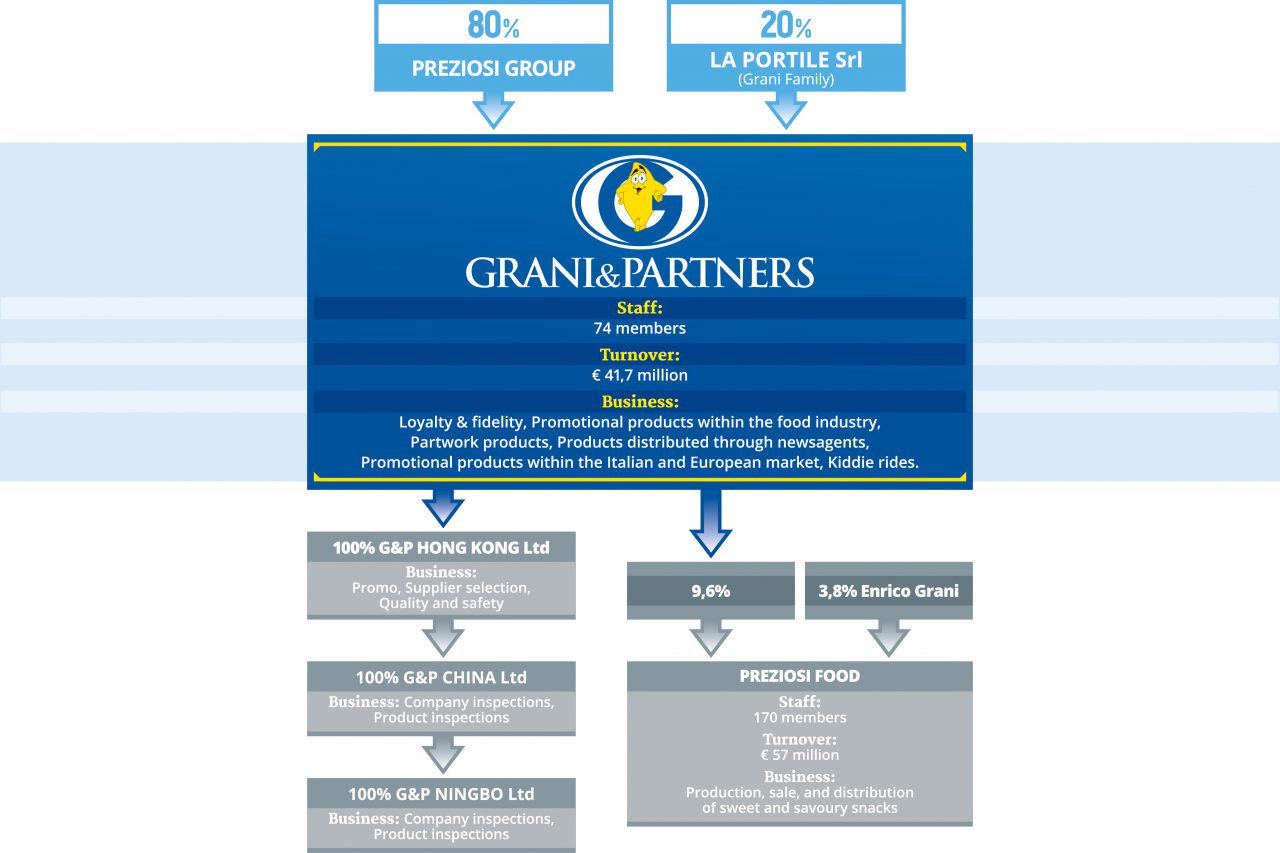 80%
PREZIOSI GROUP

20%
LA PORTILE Srl
(Grani Family)

G

GRANI&PARTNERS

Staff:
74 members

Turnover:
€ 41,7 million

Business:
Loyalty & fidelity, Promotional products within the food industry, Partwork products, Products distributed through newsagents, Promotional products within the Italian and European market, Kiddie rides.

100% G&P HONG KONG Ltd
Business:
Promo, Supplier selection, Quality and safety

100% G&P CHINA Ltd
Business: Company inspections, Product inspections

100% G&P NINGBO Ltd
Business: Company inspections, Product inspections

9,6%

3,8% Enrico Grani

PREZIOSI FOOD
Staff:
170 members
Turnover:
€ 57 million
Business:
Production, sale, and distribution of sweet and savoury snacks